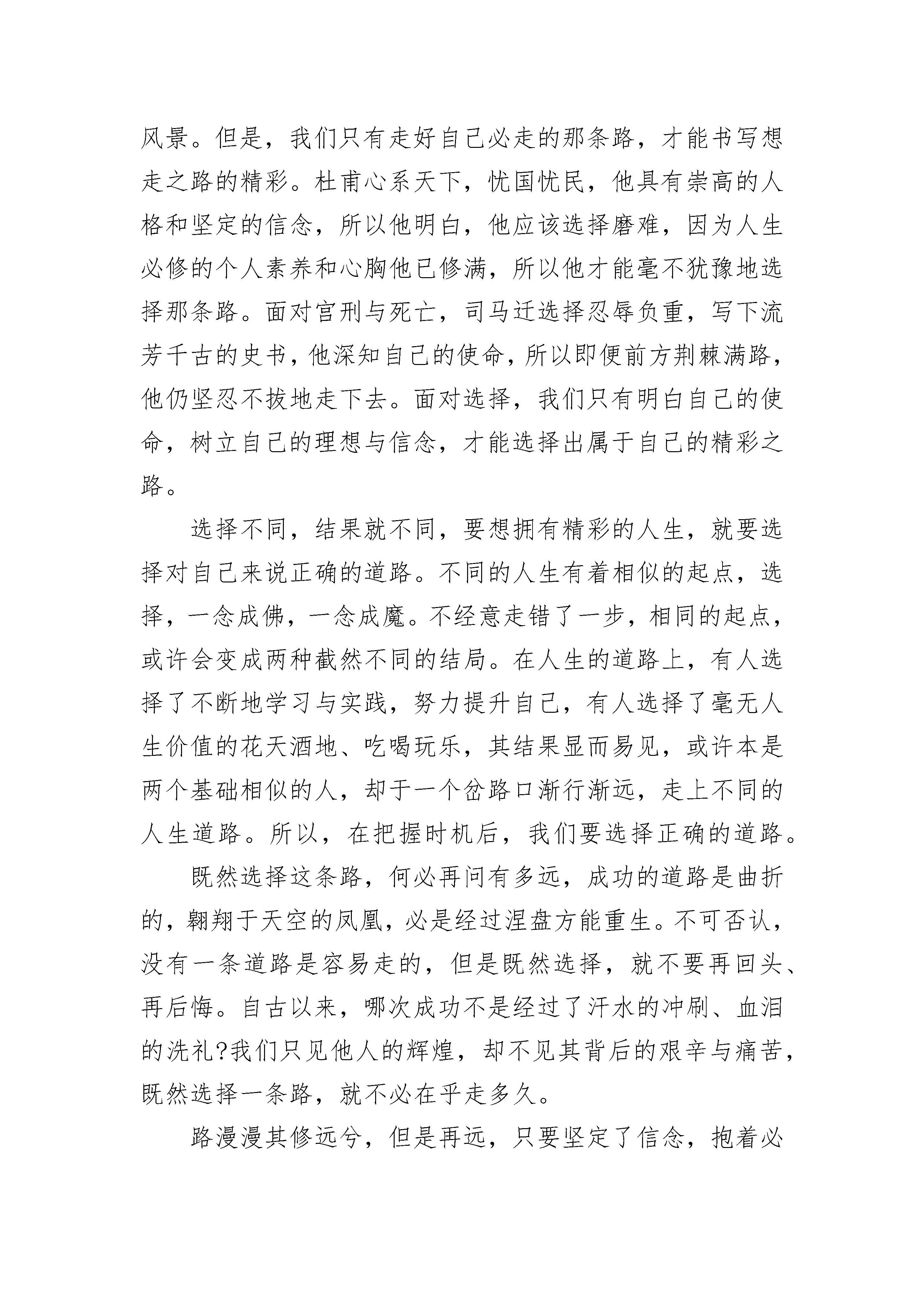 风景。但是，我们只有走好自己必走的那条路，才能书写想走之路的精彩。杜甫心系天下，忧国忧民，他具有崇高的人格和坚定的信念，所以他明白，他应该选择磨难，因为人生必修的个人素养和心胸他已修满，所以他才能毫不犹豫地选择那条路。面对宫刑与死亡，司马迁选择忍辱负重，写下流芳千古的史书，他深知自己的使命，所以即便前方荆棘满路，他仍坚忍不拔地走下去。面对选择，我们只有明白自己的使命，树立自己的理想与信念，才能选择出属于自己的精彩之路。

选择不同，结果就不同，要想拥有精彩的人生，就要选择对自己来说正确的道路。不同的人生有着相似的起点，选择，一念成佛，一念成魔。不经意走错了一步，相同的起点，或许会变成两种截然不同的结局。在人生的道路上，有人选择了不断地学习与实践，努力提升自己，有人选择了毫无人生价值的花天酒地、吃喝玩乐，其结果显而易见，或许本是两个基础相似的人，却于一个岔路口渐行渐远，走上不同的人生道路。所以，在把握时机后，我们要选择正确的道路。

既然选择这条路，何必再问有多远，成功的道路是曲折的，翱翔于天空的凤凰，必是经过涅盘方能重生。不可否认，没有一条道路是容易走的，但是既然选择，就不要再回头、再后悔。自古以来，哪次成功不是经过了汗水的冲刷、血泪的洗礼?我们只见他人的辉煌，却不见其背后的艰辛与痛苦，既然选择一条路，就不必在乎走多久。

路漫漫其修远兮，但是再远，只要坚定了信念，抱着必